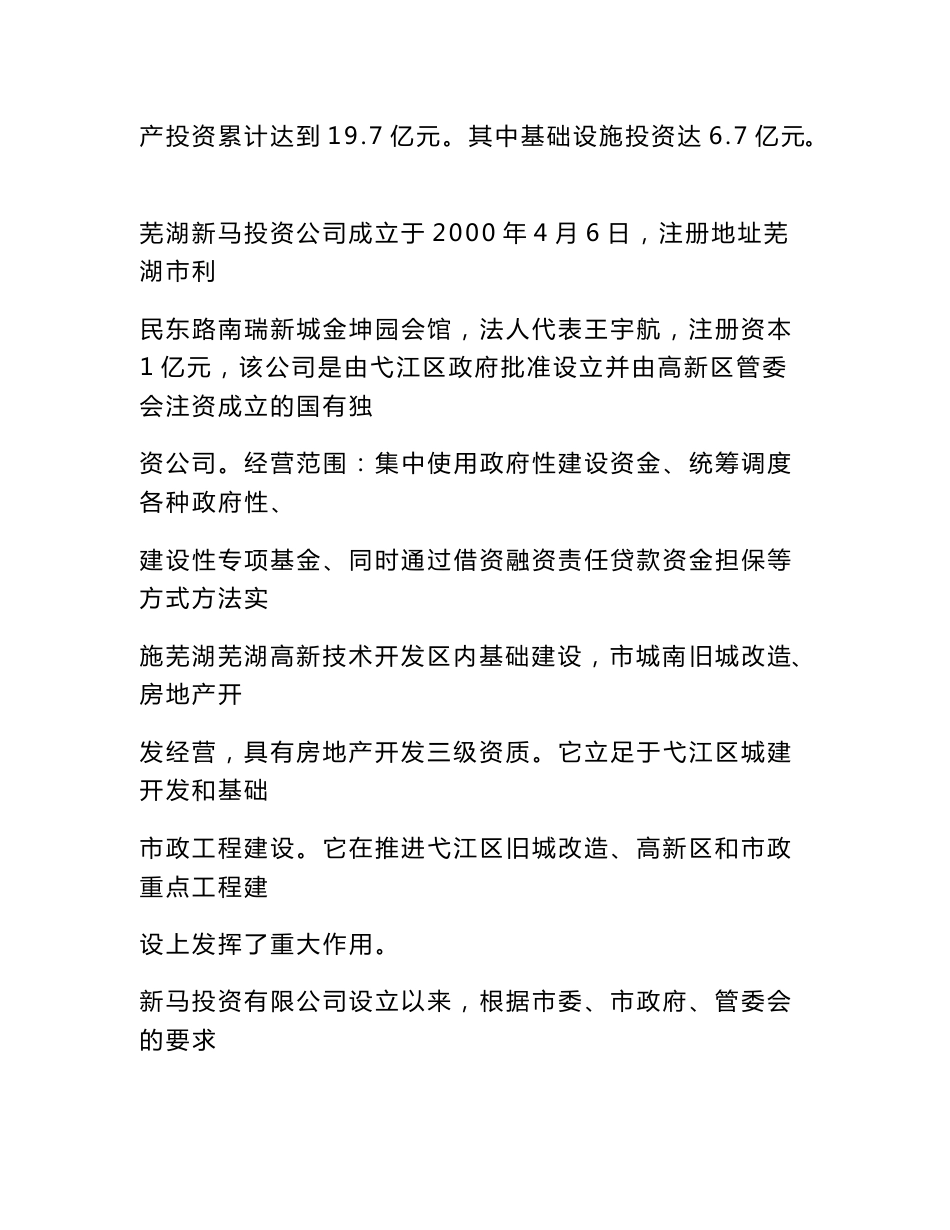 产投资累计达到 19.7 亿元。其中基础设施投资达 6.7 亿元。

芜湖新马投资公司成立于 2000 年 4 月 6 日，注册地址芜湖市利

民东路南瑞新城金坤园会馆，法人代表王宇航，注册资本 1 亿元，该公司是由弋江区政府批准设立并由高新区管委会注资成立的国有独

资公司。经营范围：集中使用政府性建设资金、统筹调度各种政府性、

建设性专项基金、同时通过借资融资责任贷款资金担保等方式方法实

施芜湖芜湖高新技术开发区内基础建设，市城南旧城改造、房地产开

发经营，具有房地产开发三级资质。它立足于弋江区城建开发和基础

市政工程建设。它在推进弋江区旧城改造、高新区和市政重点工程建

设上发挥了重大作用。

新马投资有限公司设立以来，根据市委、市政府、管委会的要求